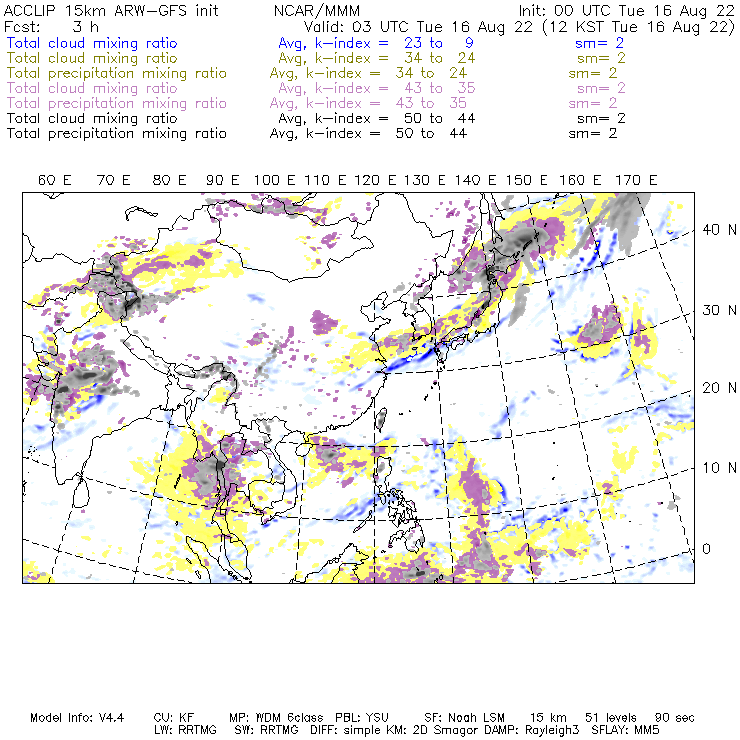 ACCLIP 15km ARW-GFS init NCAR/MMM Init: 00 UTC Tue 16 Aug 22
Fcst: 3 h Valid: 03 UTC Tue 16 Aug 22 (12 KST Tue 16 Aug 22)
Total cloud mixing ratio Avg, k-index = 23 to 9 sm= 2
Total cloud mixing ratio Avg, k-index = 34 to 24 sm= 2
Total precipitation mixing ratio Avg, k-index = 34 to 24 sm= 2
Total cloud mixing ratio Avg, k-index = 43 to 35 sm= 2
Total precipitation mixing ratio Avg, k-index = 43 to 35 sm= 2
Total cloud mixing ratio Avg, k-index = 50 to 44 sm= 2
Total precipitation mixing ratio Avg, k-index = 50 to 44 sm= 2

60 E 70 E 80 E 90 E 100 E 110 E 120 E 130 E 140 E 150 E 160 E 170 E

40 N
30 N
20 N
10 N
0

Model Info: V4.4 CU: KF MP: WDM 6class PBL: YSU SF: Noah LSM 15 km 51 levels 90 sec
LW: RRTMG SW: RRTMG DIFF: simple KM: 2D Smagor DAMP: Rayleigh3 SFLAY: MM5